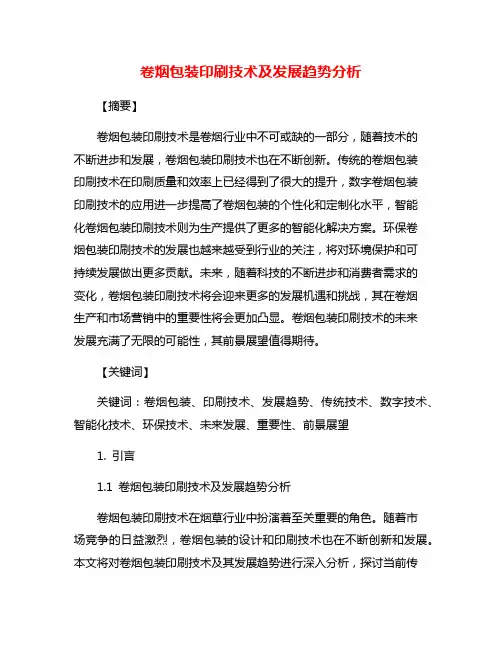 卷烟包装印刷技术及发展趋势分析

【摘要】

卷烟包装印刷技术是卷烟行业中不可或缺的一部分，随着技术的不断进步和发展，卷烟包装印刷技术也在不断创新。传统的卷烟包装印刷技术在印刷质量和效率上已经得到了很大的提升，数字卷烟包装印刷技术的应用进一步提高了卷烟包装的个性化和定制化水平，智能化卷烟包装印刷技术则为生产提供了更多的智能化解决方案。环保卷烟包装印刷技术的发展也越来越受到行业的关注，将对环境保护和可持续发展做出更多贡献。未来，随着科技的不断进步和消费者需求的变化，卷烟包装印刷技术将会迎来更多的发展机遇和挑战，其在卷烟生产和市场营销中的重要性将会更加凸显。卷烟包装印刷技术的未来发展充满了无限的可能性，其前景展望值得期待。

【关键词】

关键词：卷烟包装、印刷技术、发展趋势、传统技术、数字技术、智能化技术、环保技术、未来发展、重要性、前景展望

1. 引言

1.1 卷烟包装印刷技术及发展趋势分析

卷烟包装印刷技术在烟草行业中扮演着至关重要的角色。随着市场竞争的日益激烈，卷烟包装的设计和印刷技术也在不断创新和发展。本文将对卷烟包装印刷技术及其发展趋势进行深入分析，探讨当前传